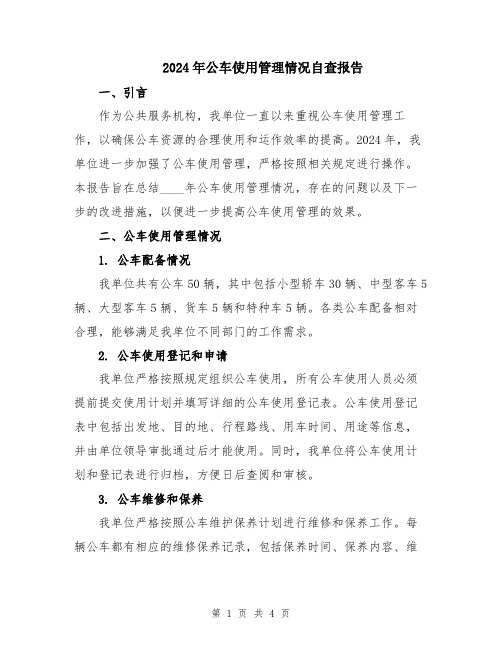 2024年公车使用管理情况自查报告

一、引言

作为公共服务机构，我单位一直以来重视公车使用管理工作，以确保公车资源的合理使用和运作效率的提高。2024年，我单位进一步加强了公车使用管理，严格按照相关规定进行操作。本报告旨在总结____年公车使用管理情况，存在的问题以及下一步的改进措施，以便进一步提高公车使用管理的效果。

二、公车使用管理情况

1. 公车配备情况

我单位共有公车50辆，其中包括小型轿车30辆、中型客车5辆、大型客车5辆、货车5辆和特种车5辆。各类公车配备相对合理，能够满足我单位不同部门的工作需求。

2. 公车使用登记和申请

我单位严格按照规定组织公车使用，所有公车使用人员必须提前提交使用计划并填写详细的公车使用登记表。公车使用登记表中包括出发地、目的地、行程路线、用车时间、用途等信息，并由单位领导审批通过后才能使用。同时，我单位将公车使用计划和登记表进行归档，方便日后查阅和审核。

3. 公车维修和保养

我单位严格按照公车维护保养计划进行维修和保养工作。每辆公车都有相应的维修保养记录，包括保养时间、保养内容、维

第 1 页 共 4 页